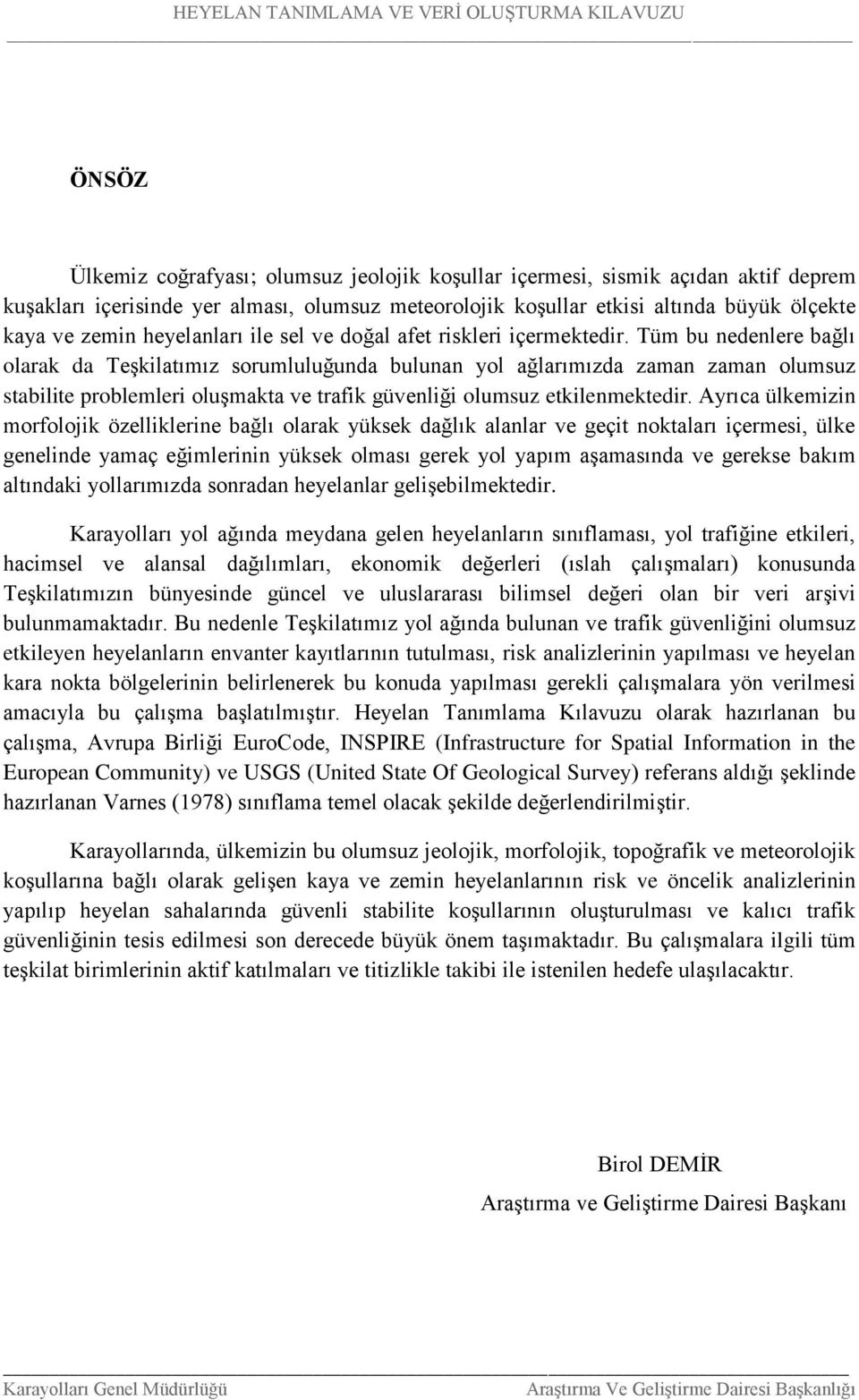 HEYELAN TANIMLAMA VE VERİ OLUŞTURMA KILAVUZU

ÖNSÖZ

Ülkemiz coğrafyası; olumsuz jeolojik koşullar içermesi, sismik açıdan aktif deprem kuşakları içerisinde yer alması, olumsuz meteorolojik koşullar etkisi altında büyük ölçekte kaya ve zemin heyelanları ile sel ve doğal afet riskleri içermektedir. Tüm bu nedenlere bağlı olarak da Teşkilatımız sorumluluğunda bulunan yol ağlarımızda zaman zaman olumsuz stabilite problemleri oluşmakta ve trafik güvenliği olumsuz etkilenmektedir. Ayrıca ülkemizin morfolojik özelliklerine bağlı olarak yüksek dağlık alanlar ve geçit noktaları içermesi, ülke genelinde yamaç eğimlerinin yüksek olması gerek yol yapım aşamasında ve gerekse bakım altındaki yollarımızda sonradan heyelanlar gelişebilmektedir.

Karayolları yol ağında meydana gelen heyelanların sınıflaması, yol trafiğine etkileri, hacimsel ve alansal dağılımları, ekonomik değerleri (ıslah çalışmaları) konusunda Teşkilatımızın bünyesinde güncel ve uluslararası bilimsel değeri olan bir veri arşivi bulunmamaktadır. Bu nedenle Teşkilatımız yol ağında bulunan ve trafik güvenliğini olumsuz etkileyen heyelanların envanter kayıtlarının tutulması, risk analizlerinin yapılması ve heyelan kara nokta bölgelerinin belirlenerek bu konuda yapılması gerekli çalışmalara yön verilmesi amacıyla bu çalışma başlatılmıştır. Heyelan Tanımlama Kılavuzu olarak hazırlanan bu çalışma, Avrupa Birliği EuroCode, INSPIRE (Infrastructure for Spatial Information in the European Community) ve USGS (United State Of Geological Survey) referans aldığı şeklinde hazırlanan Varnes (1978) sınıflama temel olacak şekilde değerlendirilmiştir.

Karayollarında, ülkemizin bu olumsuz jeolojik, morfolojik, topoğrafik ve meteorolojik koşullarına bağlı olarak gelişen kaya ve zemin heyelanlarının risk ve öncelik analizlerinin yapılıp heyelan sahalarında güvenli stabilite koşullarının oluşturulması ve kalıcı trafik güvenliğinin tesis edilmesi son derecede büyük önem taşımaktadır. Bu çalışmalara ilgili tüm teşkilat birimlerinin aktif katılmaları ve titizlikle takibi ile istenilen hedefe ulaşılacaktır.

Birol DEMİR

Araştırma ve Geliştirme Dairesi Başkanı

Karayolları Genel Müdürlüğü Araştırma Ve Geliştirme Dairesi Başkanlığı